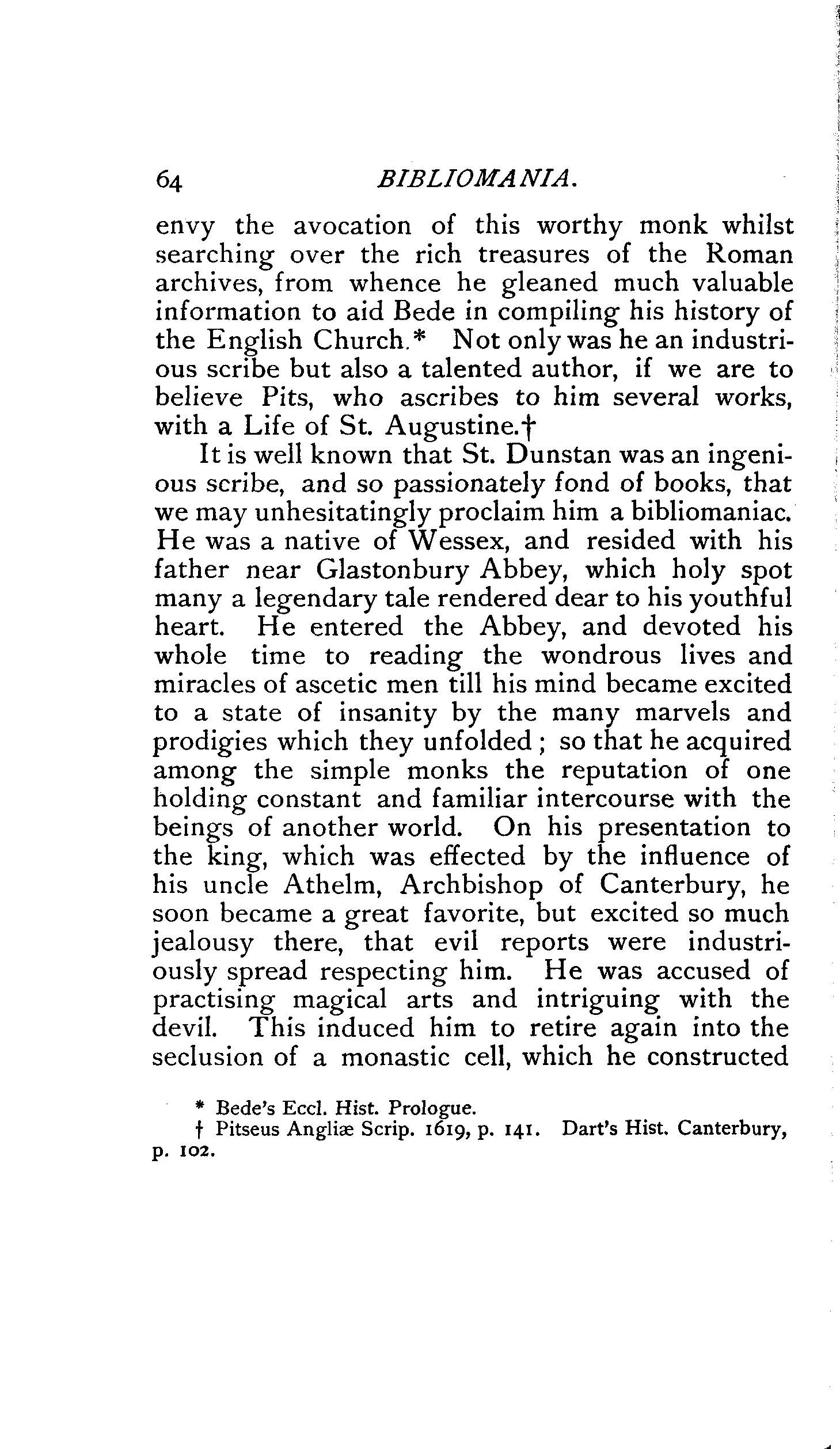 64 BIBLIOMANIA.

envy the avocation of this worthy monk whilst searching over the rich treasures of the Roman archives, from whence he gleaned much valuable information to aid Bede in compiling his history of the English Church.* Not only was he an industrious scribe but also a talented author, if we are to believe Pits, who ascribes to him several works, with a Life of St. Augustine.†

It is well known that St. Dunstan was an ingenious scribe, and so passionately fond of books, that we may unhesitatingly proclaim him a bibliomaniac. He was a native of Wessex, and resided with his father near Glastonbury Abbey, which holy spot many a legendary tale rendered dear to his youthful heart. He entered the Abbey, and devoted his whole time to reading the wondrous lives and miracles of ascetic men till his mind became excited to a state of insanity by the many marvels and prodigies which they unfolded; so that he acquired among the simple monks the reputation of one holding constant and familiar intercourse with the beings of another world. On his presentation to the king, which was effected by the influence of his uncle Athelm, Archbishop of Canterbury, he soon became a great favorite, but excited so much jealousy there, that evil reports were industriously spread respecting him. He was accused of practising magical arts and intriguing with the devil. This induced him to retire again into the seclusion of a monastic cell, which he constructed

* Bede's Eccl. Hist. Prologue.
† Pitseus Angliæ Scrip. 1619, p. 141. Dart's Hist. Canterbury, p. 102.